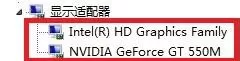 显示适配器
Intel(R) HD Graphics Family
NVIDIA GeForce GT 550M